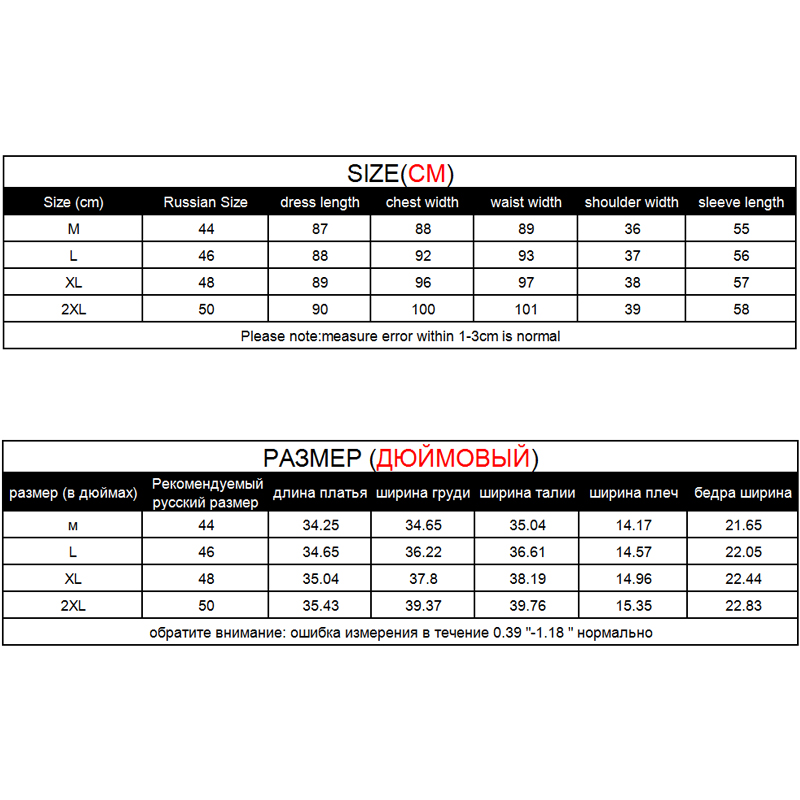 SIZE(CM)

| Size (cm) | Russian Size | dress length | chest width | waist width | shoulder width | sleeve length |
|---|---|---|---|---|---|---|
| M | 44 | 87 | 88 | 89 | 36 | 55 |
| L | 46 | 88 | 92 | 93 | 37 | 56 |
| XL | 48 | 89 | 96 | 97 | 38 | 57 |
| 2XL | 50 | 90 | 100 | 101 | 39 | 58 |

Please note:measure error within 1-3cm is normal

РАЗМЕР (ДЮЙМОВЫЙ)

| размер (в дюймах) | Рекомендуемый русский размер | длина платья | ширина груди | ширина талии | ширина плеч | бедра ширина |
|---|---|---|---|---|---|---|
| м | 44 | 34.25 | 34.65 | 35.04 | 14.17 | 21.65 |
| L | 46 | 34.65 | 36.22 | 36.61 | 14.57 | 22.05 |
| XL | 48 | 35.04 | 37.8 | 38.19 | 14.96 | 22.44 |
| 2XL | 50 | 35.43 | 39.37 | 39.76 | 15.35 | 22.83 |

обратите внимание: ошибка измерения в течение 0.39 "-1.18 " нормально